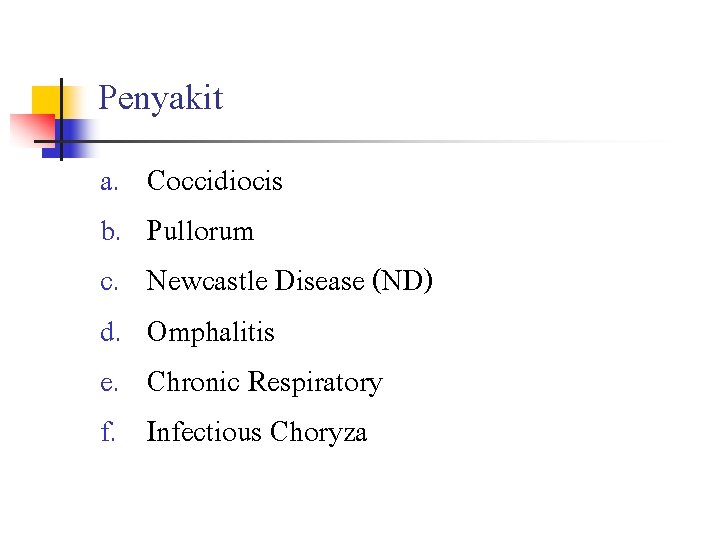 Penyakit

a. Coccidiocis

b. Pullorum

c. Newcastle Disease (ND)

d. Omphalitis

e. Chronic Respiratory

f. Infectious Choryza